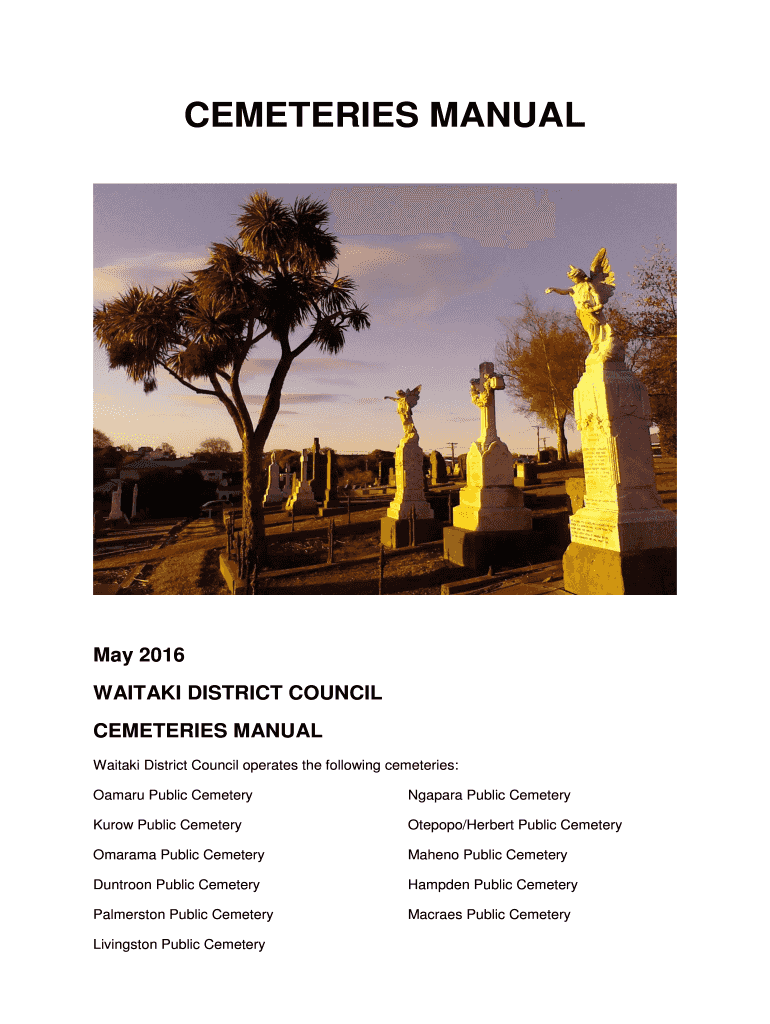 CEMETERIES MANUAL

May 2016

WAITAKI DISTRICT COUNCIL

CEMETERIES MANUAL

Waitaki District Council operates the following cemeteries:

Oamaru Public Cemetery

Kurow Public Cemetery

Omarama Public Cemetery

Duntroon Public Cemetery

Palmerston Public Cemetery

Livingston Public Cemetery

Ngapara Public Cemetery

Otepopo/Herbert Public Cemetery

Maheno Public Cemetery

Hampden Public Cemetery

Macraes Public Cemetery